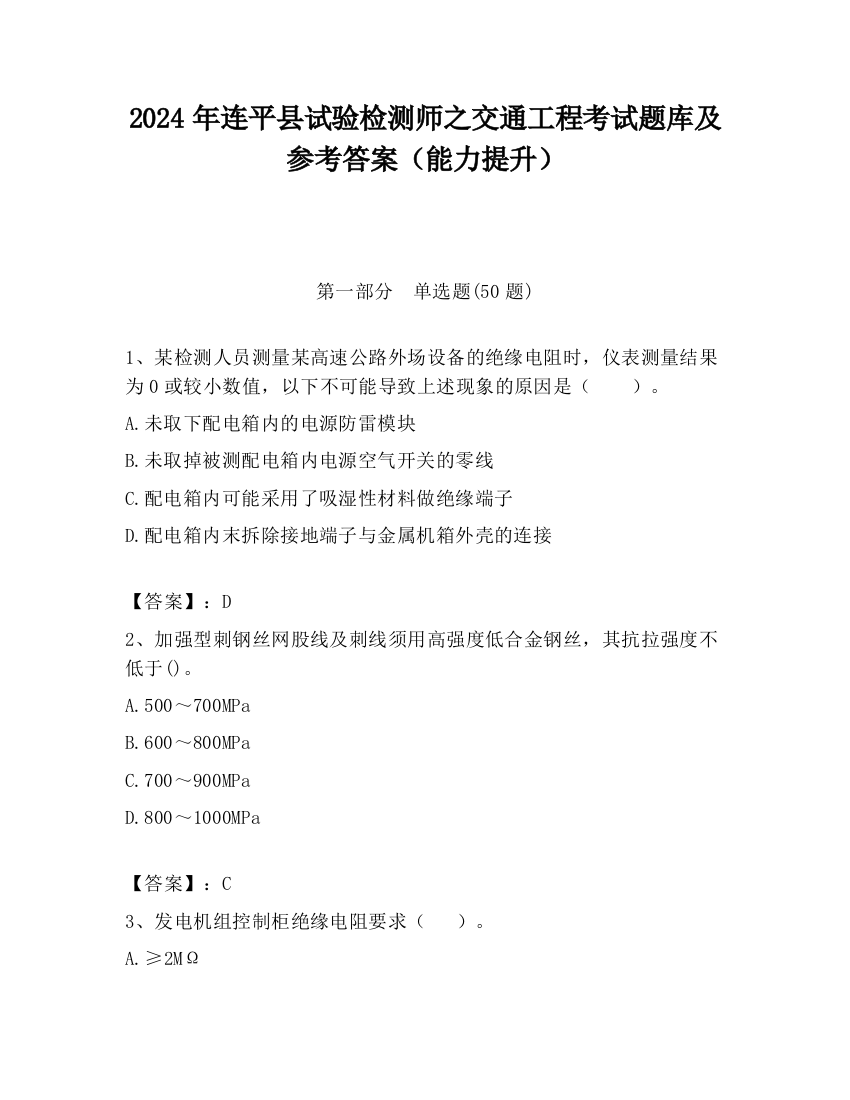 2024 年连平县试验检测师之交通工程考试题库及参考答案（能力提升）

第一部分　单选题(50 题)

1、某检测人员测量某高速公路外场设备的绝缘电阻时，仪表测量结果为 0 或较小数值，以下不可能导致上述现象的原因是（　　）。

A.未取下配电箱内的电源防雷模块

B.未取掉被测配电箱内电源空气开关的零线

C.配电箱内可能采用了吸湿性材料做绝缘端子

D.配电箱内末拆除接地端子与金属机箱外壳的连接

【答案】：D

2、加强型刺钢丝网股线及刺线须用高强度低合金钢丝，其抗拉强度不低于()。

A.500～700MPa

B.600～800MPa

C.700～900MPa

D.800～1000MPa

【答案】：C

3、发电机组控制柜绝缘电阻要求（　　）。

A.≥2MΩ